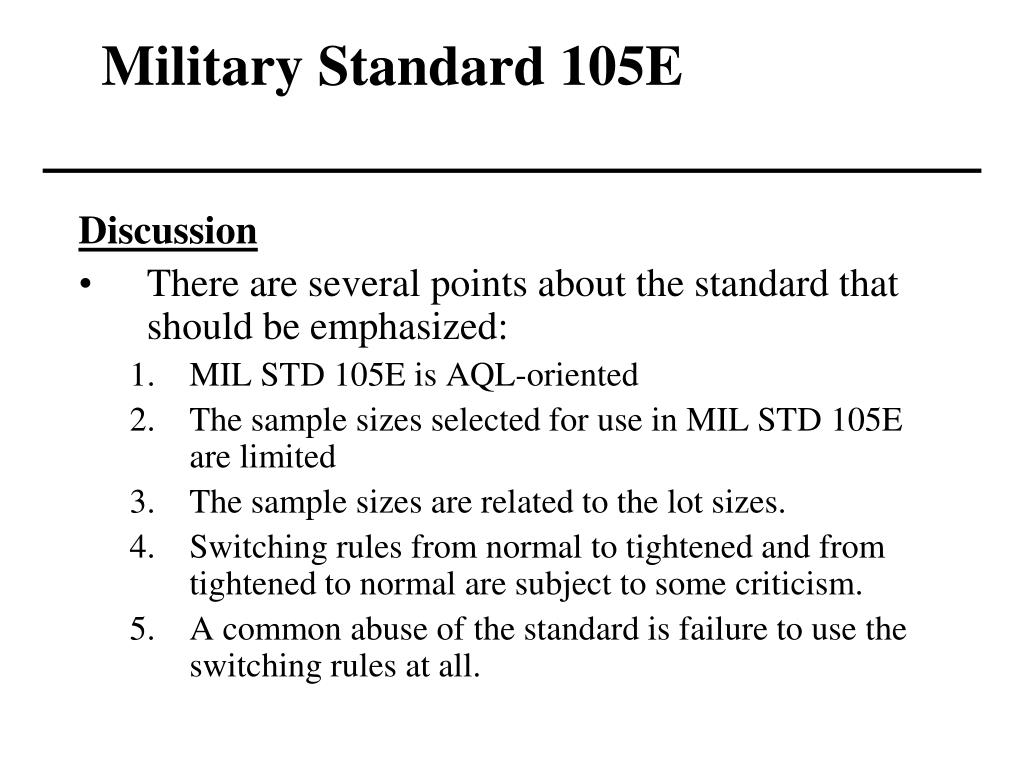 Military Standard 105E

Discussion

• There are several points about the standard that should be emphasized:

1. MIL STD 105E is AQL-oriented
2. The sample sizes selected for use in MIL STD 105E are limited
3. The sample sizes are related to the lot sizes.
4. Switching rules from normal to tightened and from tightened to normal are subject to some criticism.
5. A common abuse of the standard is failure to use the switching rules at all.